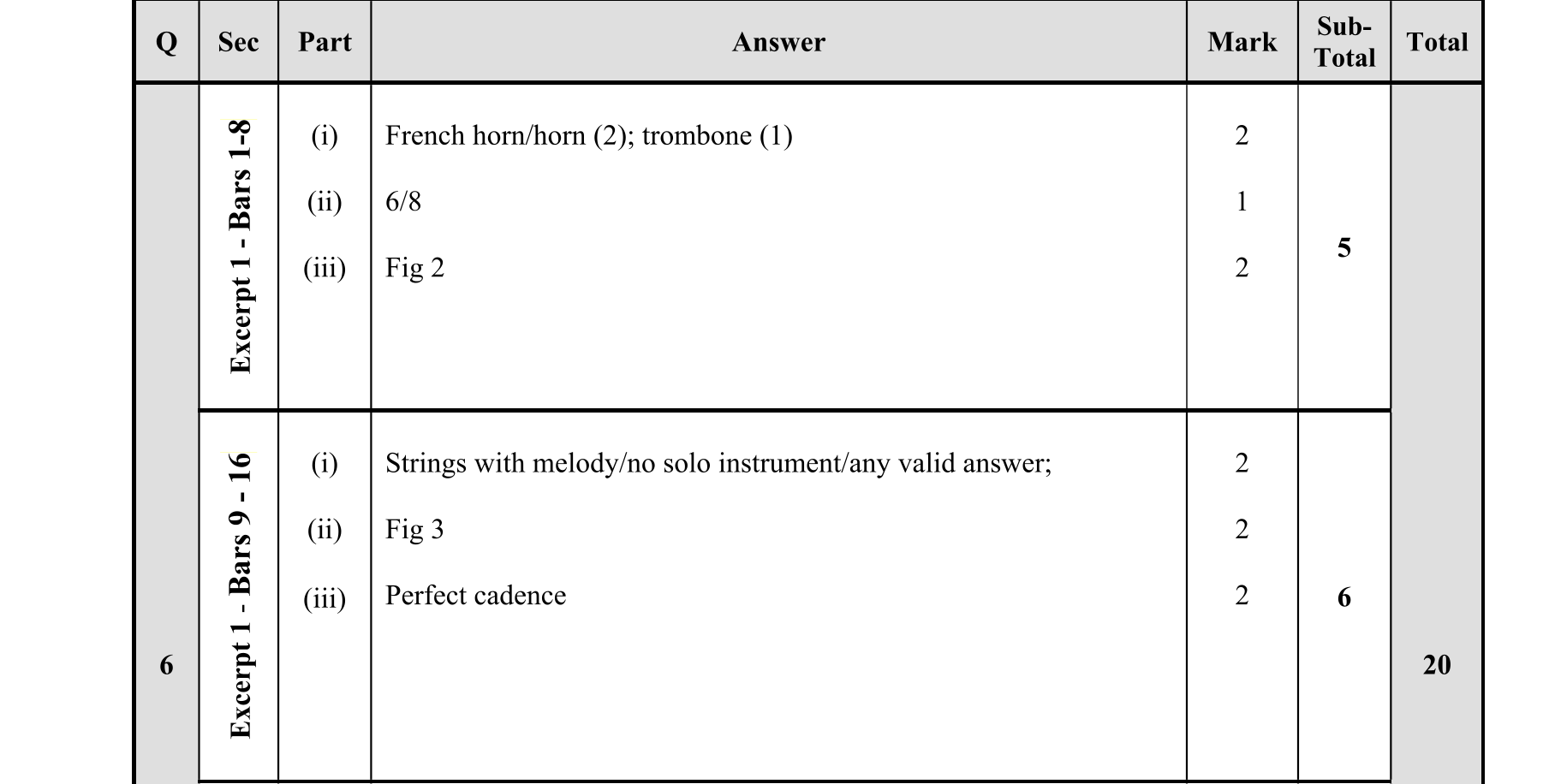 | Q | Sec | Part | Answer | Mark | Sub-Total | Total |
|---|---|---|---|---|---|---|
| 6 | Excerpt 1 - Bars 1-8 | (i) | French horn/horn (2); trombone (1) | 2 | 5 | 20 |
| | | (ii) | 6/8 | 1 | | |
| | | (iii) | Fig 2 | 2 | | |
| | Excerpt 1 - Bars 9 - 16 | (i) | Strings with melody/no solo instrument/any valid answer; | 2 | 6 | |
| | | (ii) | Fig 3 | 2 | | |
| | | (iii) | Perfect cadence | 2 | | |